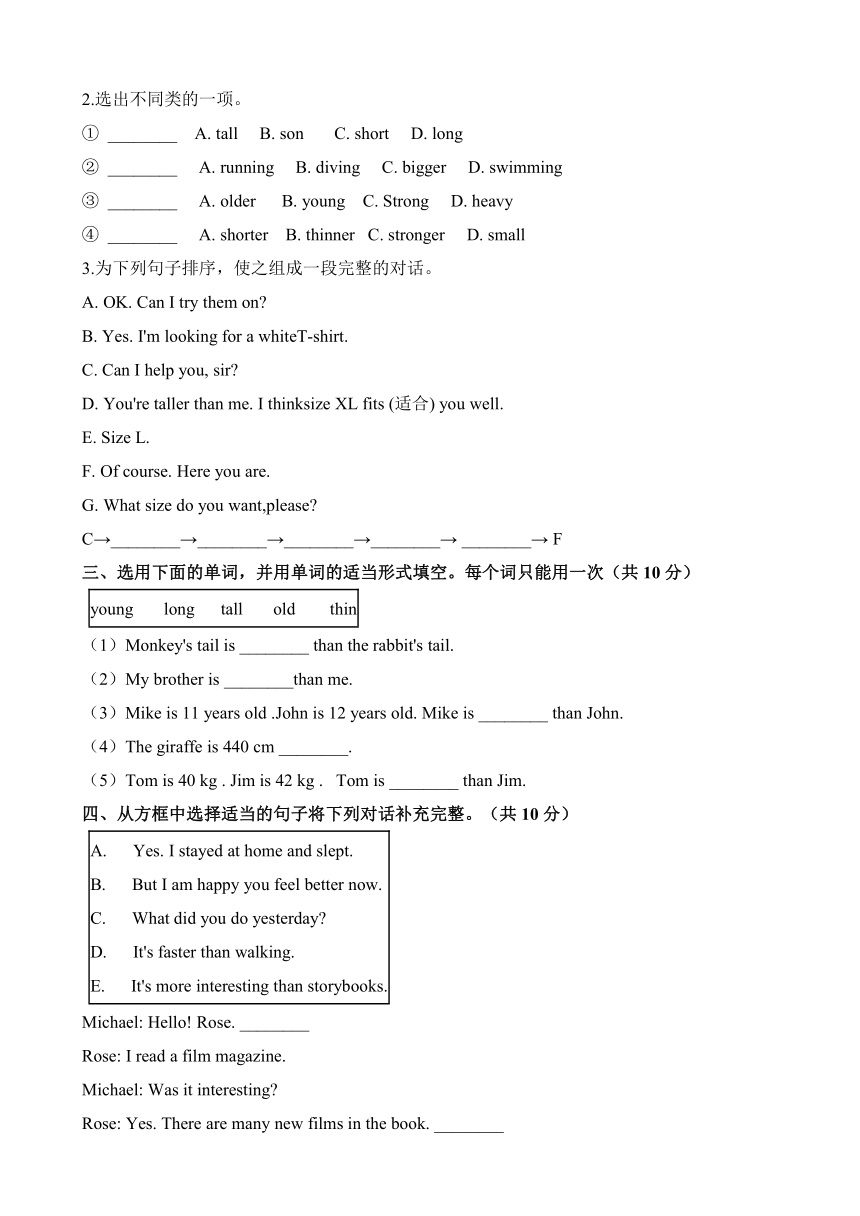 2.选出不同类的一项。

① ________ A. tall B. son C. short D. long

② ________ A. running B. diving C. bigger D. swimming

③ ________ A. older B. young C. Strong D. heavy

④ ________ A. shorter B. thinner C. stronger D. small

3.为下列句子排序，使之组成一段完整的对话。

A. OK. Can I try them on?

B. Yes. I'm looking for a whiteT-shirt.

C. Can I help you, sir?

D. You're taller than me. I thinksize XL fits (适合) you well.

E. Size L.

F. Of course. Here you are.

G. What size do you want,please?

C→________→________→________→________→ ________→ F

三、选用下面的单词，并用单词的适当形式填空。每个词只能用一次（共 10 分）

young long tall old thin

（1）Monkey's tail is ________ than the rabbit's tail.

（2）My brother is ________than me.

（3）Mike is 11 years old .John is 12 years old. Mike is ________ than John.

（4）The giraffe is 440 cm ________.

（5）Tom is 40 kg . Jim is 42 kg . Tom is ________ than Jim.

四、从方框中选择适当的句子将下列对话补充完整。（共 10 分）

A. Yes. I stayed at home and slept.

B. But I am happy you feel better now.

C. What did you do yesterday?

D. It's faster than walking.

E. It's more interesting than storybooks.

Michael: Hello! Rose. ________

Rose: I read a film magazine.

Michael: Was it interesting?

Rose: Yes. There are many new films in the book. ________